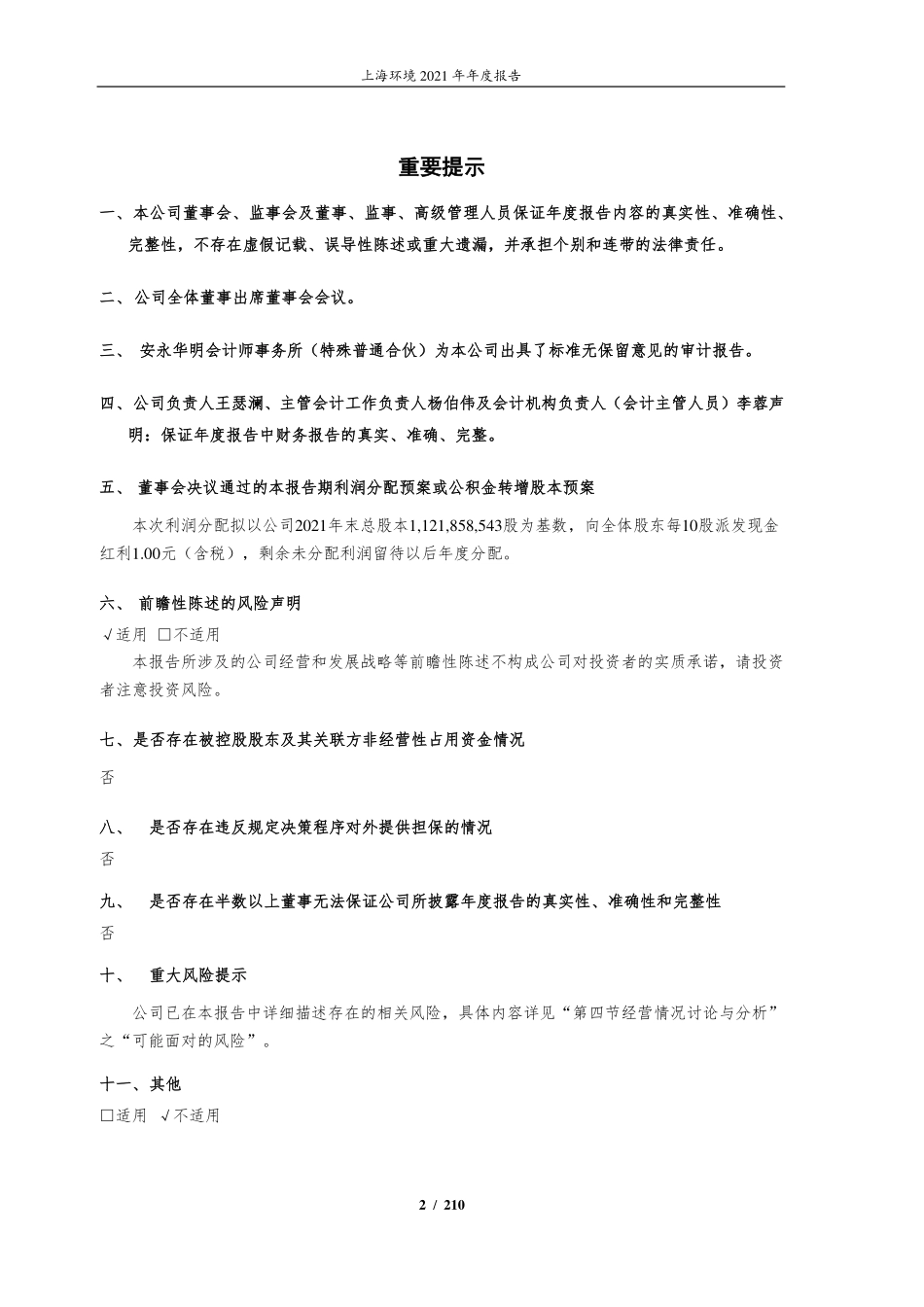 上海环境 2021 年年度报告

重要提示

一、本公司董事会、监事会及董事、监事、高级管理人员保证年度报告内容的真实性、准确性、完整性，不存在虚假记载、误导性陈述或重大遗漏，并承担个别和连带的法律责任。

二、公司全体董事出席董事会会议。

三、 安永华明会计师事务所（特殊普通合伙）为本公司出具了标准无保留意见的审计报告。

四、公司负责人王瑟澜、主管会计工作负责人杨伯伟及会计机构负责人（会计主管人员）李蓉声明：保证年度报告中财务报告的真实、准确、完整。

五、 董事会决议通过的本报告期利润分配预案或公积金转增股本预案

本次利润分配拟以公司2021年末总股本1,121,858,543股为基数，向全体股东每10股派发现金红利1.00元（含税），剩余未分配利润留待以后年度分配。

六、 前瞻性陈述的风险声明

√适用 □不适用

本报告所涉及的公司经营和发展战略等前瞻性陈述不构成公司对投资者的实质承诺，请投资者注意投资风险。

七、是否存在被控股股东及其关联方非经营性占用资金情况

否

八、 是否存在违反规定决策程序对外提供担保的情况

否

九、 是否存在半数以上董事无法保证公司所披露年度报告的真实性、准确性和完整性

否

十、 重大风险提示

公司已在本报告中详细描述存在的相关风险，具体内容详见“第四节经营情况讨论与分析”之“可能面对的风险”。

十一、其他

□适用 √不适用

2 / 210